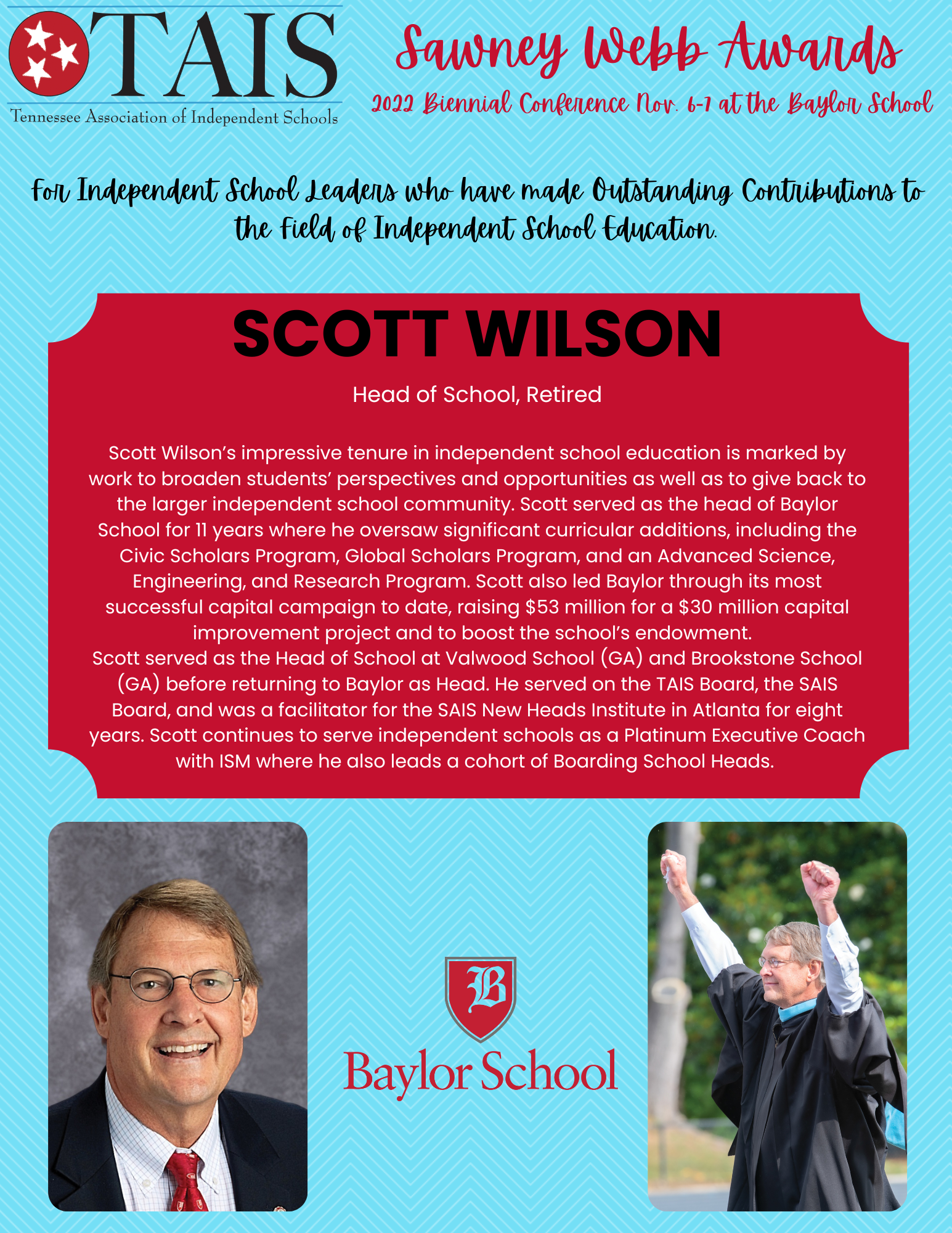 TAIS
Tennessee Association of Independent Schools

Sawney Webb Awards
2022 Biennial Conference Nov. 6-7 at the Baylor School

For Independent School Leaders who have made Outstanding Contributions to the Field of Independent School Education.

SCOTT WILSON

Head of School, Retired

Scott Wilson's impressive tenure in independent school education is marked by work to broaden students' perspectives and opportunities as well as to give back to the larger independent school community. Scott served as the head of Baylor School for 11 years where he oversaw significant curricular additions, including the Civic Scholars Program, Global Scholars Program, and an Advanced Science, Engineering, and Research Program. Scott also led Baylor through its most successful capital campaign to date, raising \$53 million for a \$30 million capital improvement project and to boost the school's endowment.
Scott served as the Head of School at Valwood School (GA) and Brookstone School (GA) before returning to Baylor as Head. He served on the TAIS Board, the SAIS Board, and was a facilitator for the SAIS New Heads Institute in Atlanta for eight years. Scott continues to serve independent schools as a Platinum Executive Coach with ISM where he also leads a cohort of Boarding School Heads.

B
Baylor School